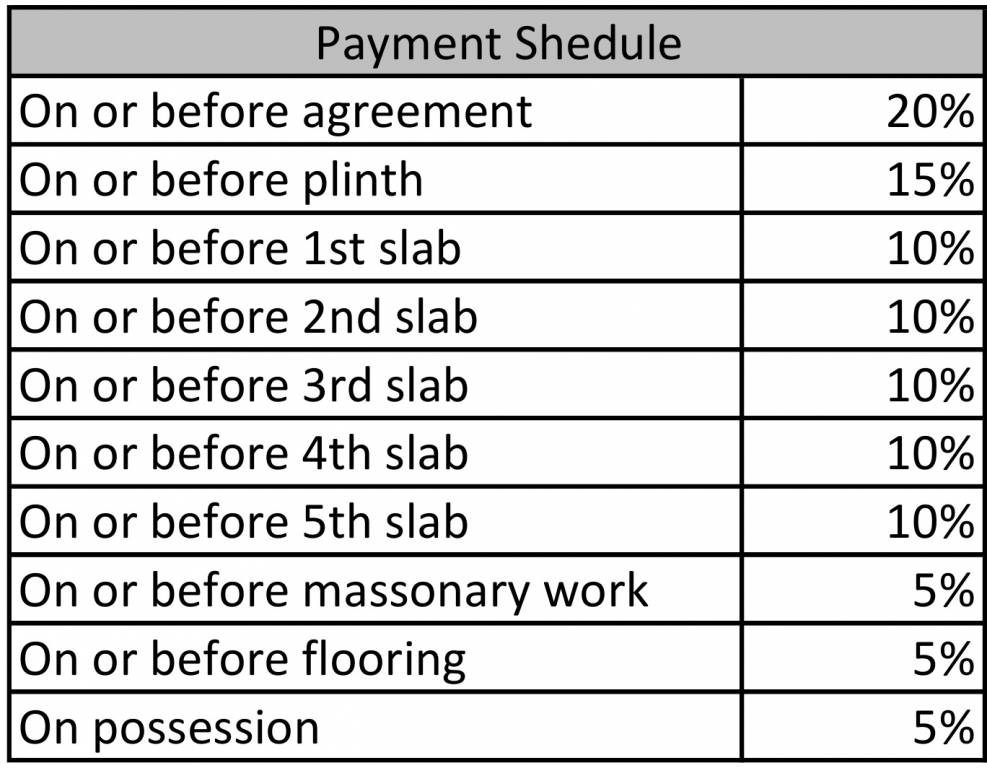 | Payment Shedule | |
|---|---|
| On or before agreement | 20% |
| On or before plinth | 15% |
| On or before 1st slab | 10% |
| On or before 2nd slab | 10% |
| On or before 3rd slab | 10% |
| On or before 4th slab | 10% |
| On or before 5th slab | 10% |
| On or before massonary work | 5% |
| On or before flooring | 5% |
| On possession | 5% |